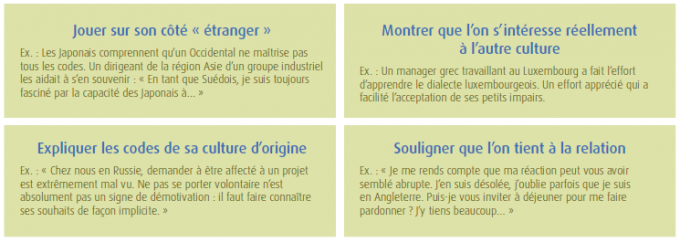 Jouer sur son côté « étranger »

Ex. : Les Japonais comprennent qu'un Occidental ne maîtrise pas tous les codes. Un dirigeant de la région Asie d'un groupe industriel les aidait à s'en souvenir : « En tant que Suédois, je suis toujours fasciné par la capacité des Japonais à... »

Montrer que l'on s'intéresse réellement à l'autre culture

Ex. : Un manager grec travaillant au Luxembourg a fait l'effort d'apprendre le dialecte luxembourgeois. Un effort apprécié qui a facilité l'acceptation de ses petits impairs.

Expliquer les codes de sa culture d'origine

Ex. : « Chez nous en Russie, demander à être affecté à un projet est extrêmement mal vu. Ne pas se porter volontaire n'est absolument pas un signe de démotivation : il faut faire connaître ses souhaits de façon implicite. »

Souligner que l'on tient à la relation

Ex. : « Je me rends compte que ma réaction peut vous avoir semblé abrupte. J'en suis désolée, j'oublie parfois que je suis en Angleterre. Puis-je vous inviter à déjeuner pour me faire pardonner ? J'y tiens beaucoup... »